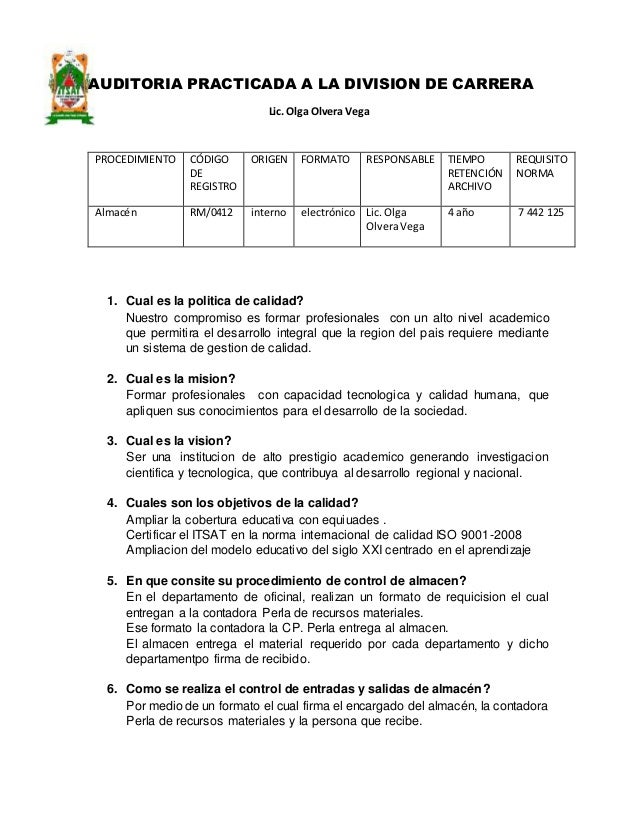 ITSAT

AUDITORIA PRACTICADA A LA DIVISION DE CARRERA

Lic. Olga Olvera Vega

| PROCEDIMIENTO | CÓDIGO DE REGISTRO | ORIGEN | FORMATO | RESPONSABLE | TIEMPO RETENCIÓN ARCHIVO | REQUISITO NORMA |
|---|---|---|---|---|---|---|
| Almacén | RM/0412 | interno | electrónico | Lic. Olga Olvera Vega | 4 año | 7 442 125 |

1. Cual es la politica de calidad?
Nuestro compromiso es formar profesionales con un alto nivel academico que permitira el desarrollo integral que la region del pais requiere mediante un sistema de gestion de calidad.

2. Cual es la mision?
Formar profesionales con capacidad tecnologica y calidad humana, que apliquen sus conocimientos para el desarrollo de la sociedad.

3. Cual es la vision?
Ser una institucion de alto prestigio academico generando investigacion cientifica y tecnologica, que contribuya al desarrollo regional y nacional.

4. Cuales son los objetivos de la calidad?
Ampliar la cobertura educativa con equiuades .
Certificar el ITSAT en la norma internacional de calidad ISO 9001-2008
Ampliacion del modelo educativo del siglo XXI centrado en el aprendizaje

5. En que consite su procedimiento de control de almacen?
En el departamento de oficinal, realizan un formato de requicision el cual entregan a la contadora Perla de recursos materiales.
Ese formato la contadora la CP. Perla entrega al almacen.
El almacen entrega el material requerido por cada departamento y dicho departamentpo firma de recibido.

6. Como se realiza el control de entradas y salidas de almacén?
Por medio de un formato el cual firma el encargado del almacén, la contadora Perla de recursos materiales y la persona que recibe.